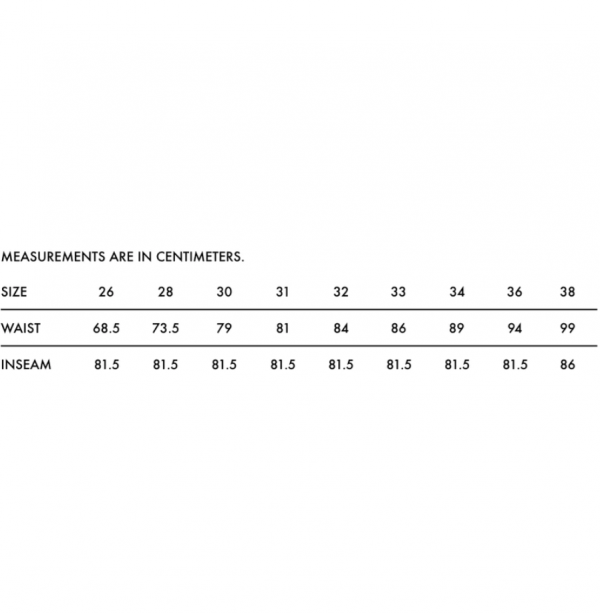 MEASUREMENTS ARE IN CENTIMETERS.

| SIZE | 26 | 28 | 30 | 31 | 32 | 33 | 34 | 36 | 38 |
|---|---|---|---|---|---|---|---|---|---|
| WAIST | 68.5 | 73.5 | 79 | 81 | 84 | 86 | 89 | 94 | 99 |
| INSEAM | 81.5 | 81.5 | 81.5 | 81.5 | 81.5 | 81.5 | 81.5 | 81.5 | 86 |